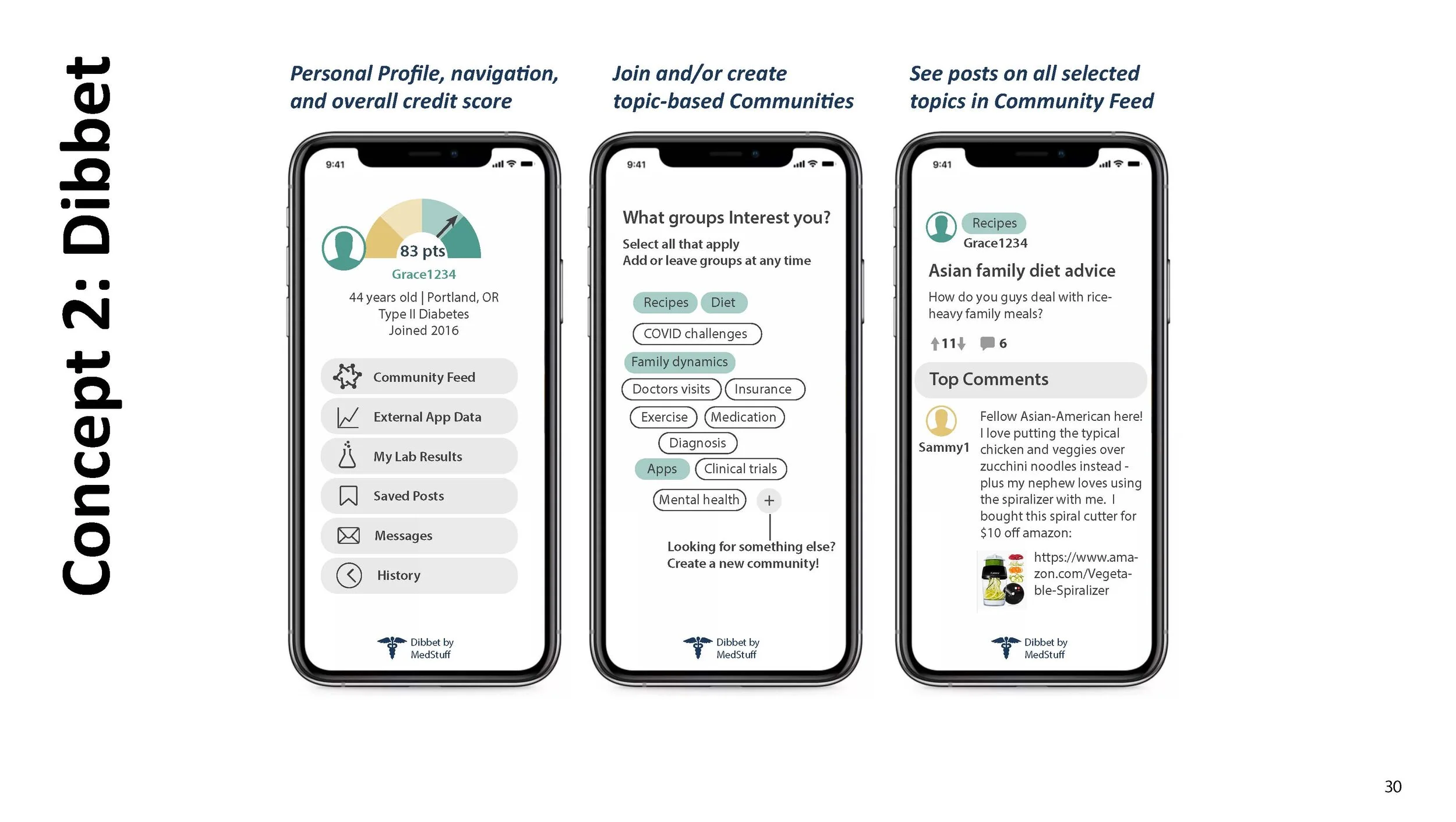 Concept 2: Dibbet

Personal Profile, navigation, and overall credit score

9:41

83 pts

Grace1234

44 years old | Portland, OR
Type II Diabetes
Joined 2016

Community Feed

External App Data

My Lab Results

Saved Posts

Messages

History

Dibbet by MedStuff

Join and/or create topic-based Communities

9:41

What groups Interest you?

Select all that apply
Add or leave groups at any time

Recipes Diet

COVID challenges

Family dynamics

Doctors visits Insurance

Exercise Medication

Diagnosis

Apps Clinical trials

Mental health +

Looking for something else?
Create a new community!

Dibbet by MedStuff

See posts on all selected topics in Community Feed

9:41

Recipes
Grace1234

Asian family diet advice

How do you guys deal with rice-heavy family meals?

11 6

Top Comments

Sammy1

Fellow Asian-American here! I love putting the typical chicken and veggies over zucchini noodles instead - plus my nephew loves using the spiralizer with me. I bought this spiral cutter for $10 off amazon:

https://www.amazon.com/Vegetable-Spiralizer

Dibbet by MedStuff

30